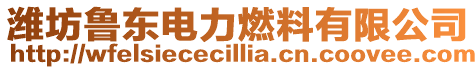 潍坊鲁东电力燃料有限公司
http://wfelsiececillia.cn.coovee.com